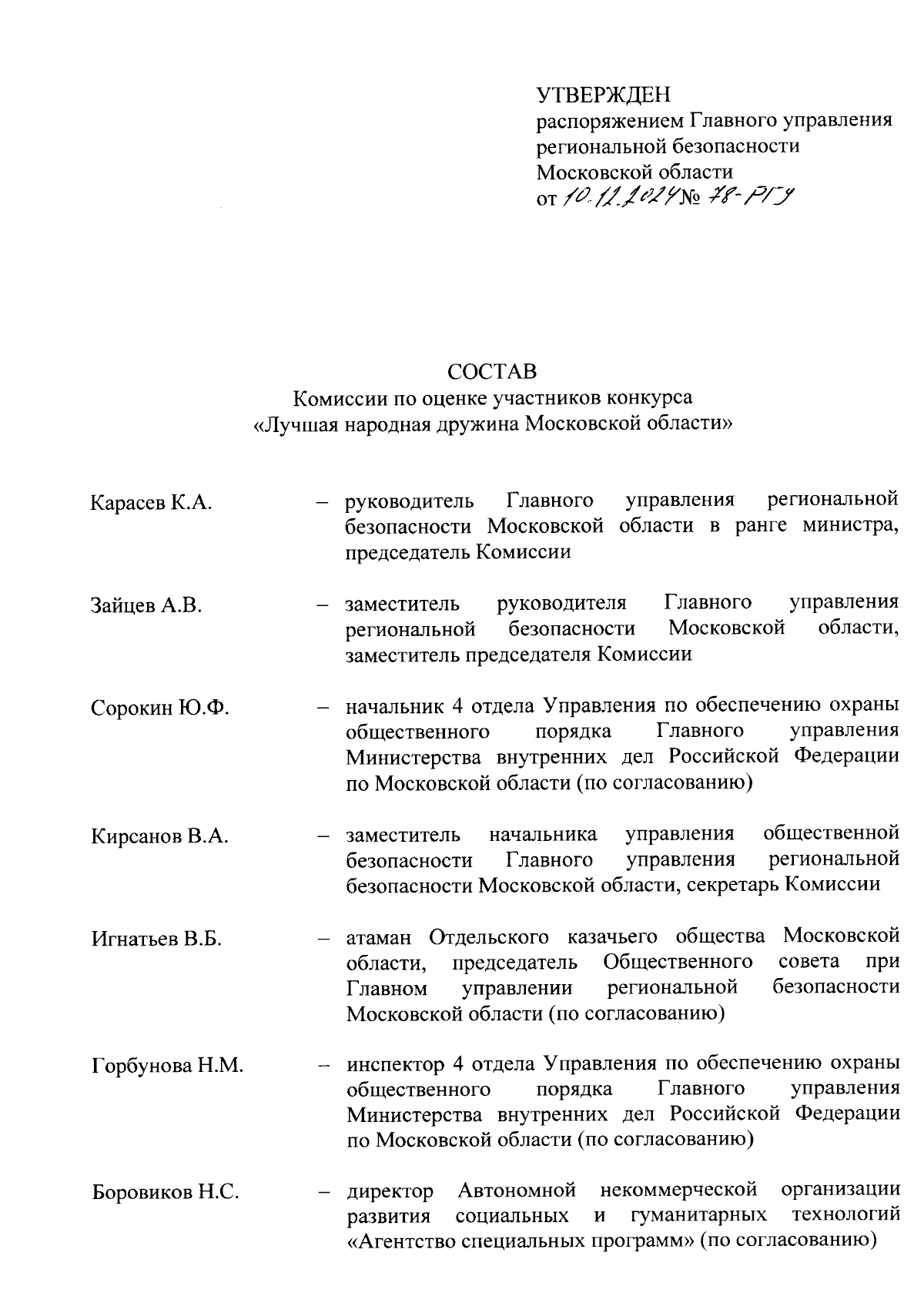 УТВЕРЖДЕН
распоряжением Главного управления региональной безопасности Московской области
от 10.12.2024 № 78-РГУ

СОСТАВ
Комиссии по оценке участников конкурса «Лучшая народная дружина Московской области»

Карасев К.А. – руководитель Главного управления региональной безопасности Московской области в ранге министра, председатель Комиссии

Зайцев А.В. – заместитель руководителя Главного управления региональной безопасности Московской области, заместитель председателя Комиссии

Сорокин Ю.Ф. – начальник 4 отдела Управления по обеспечению охраны общественного порядка Главного управления Министерства внутренних дел Российской Федерации по Московской области (по согласованию)

Кирсанов В.А. – заместитель начальника управления общественной безопасности Главного управления региональной безопасности Московской области, секретарь Комиссии

Игнатьев В.Б. – атаман Отдельского казачьего общества Московской области, председатель Общественного совета при Главном управлении региональной безопасности Московской области (по согласованию)

Горбунова Н.М. – инспектор 4 отдела Управления по обеспечению охраны общественного порядка Главного управления Министерства внутренних дел Российской Федерации по Московской области (по согласованию)

Боровиков Н.С. – директор Автономной некоммерческой организации развития социальных и гуманитарных технологий «Агентство специальных программ» (по согласованию)